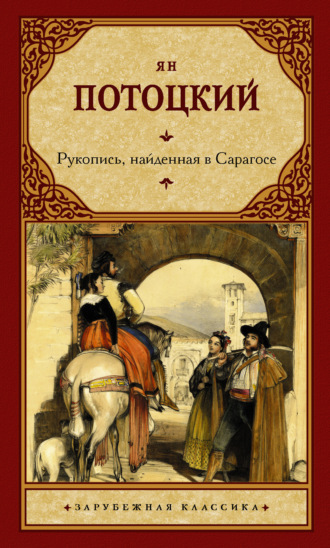 ЯН
ПОТОЦКИЙ

Рукопись, найденная в Сарагосе

ЗАРУБЕЖНАЯ КЛАССИКА